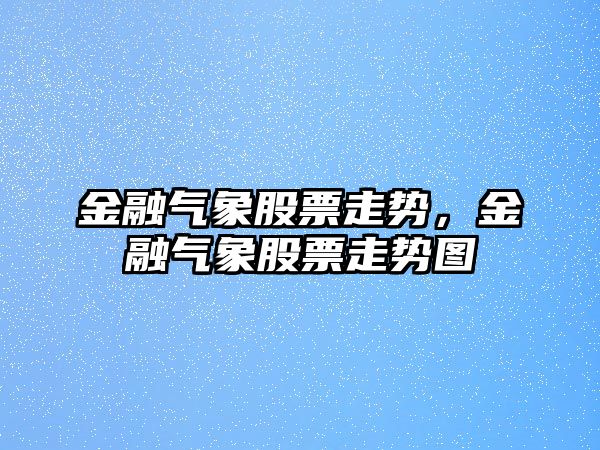 金融气象股票走势，金融气象股票走势图